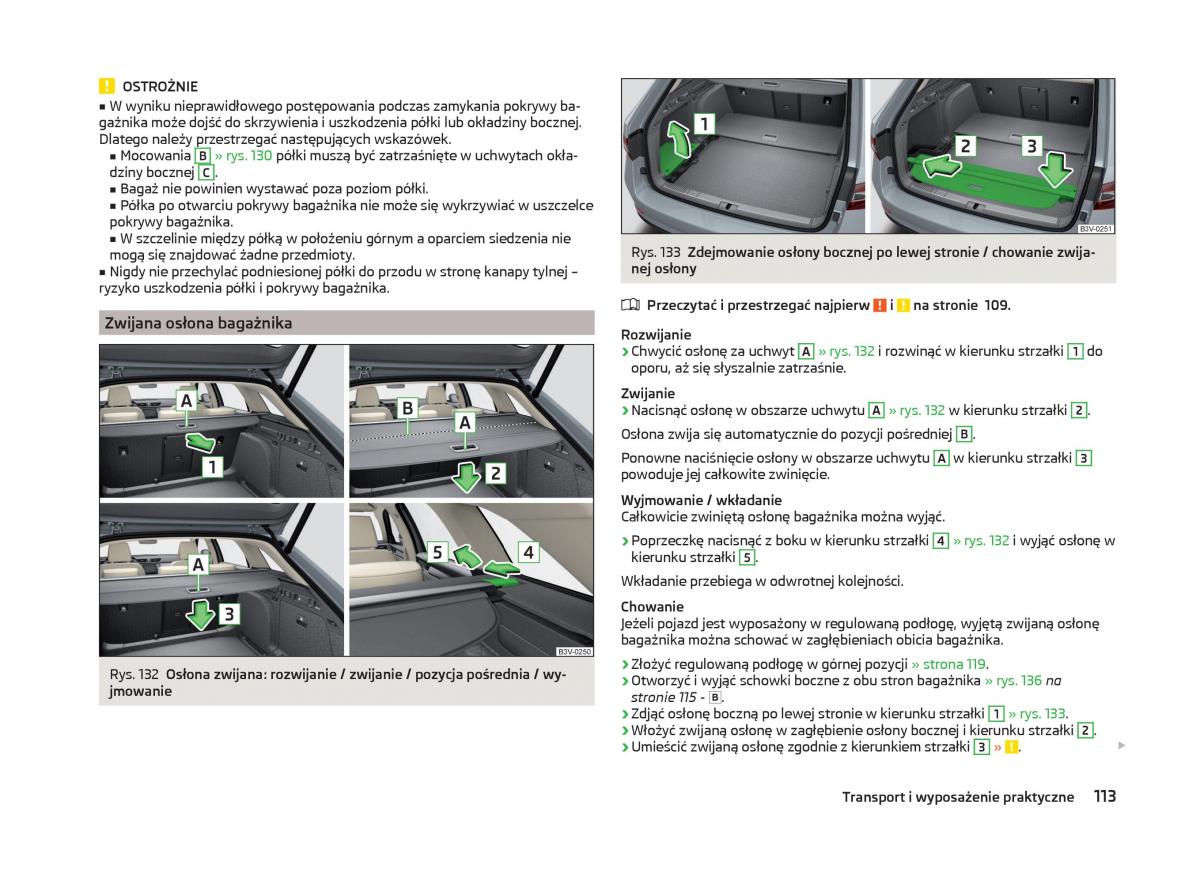 ! OSTROŻNIE

■ W wyniku nieprawidłowego postępowania podczas zamykania pokrywy bagażnika może dojść do skrzywienia i uszkodzenia półki lub okładziny bocznej. Dlatego należy przestrzegać następujących wskazówek.
■ Mocowania B » rys. 130 półki muszą być zatrzaśnięte w uchwytach okładziny bocznej C.
■ Bagaż nie powinien wystawać poza poziom półki.
■ Półka po otwarciu pokrywy bagażnika nie może się wykrzywiać w uszczelce pokrywy bagażnika.
■ W szczelinie między półką w położeniu górnym a oparciem siedzenia nie mogą się znajdować żadne przedmioty.
■ Nigdy nie przechylać podniesionej półki do przodu w stronę kanapy tylnej – ryzyko uszkodzenia półki i pokrywy bagażnika.

Zwijana osłona bagażnika

A
1
B
A
2
A
3
5
4
B3V-0250

Rys. 132 Osłona zwijana: rozwijanie / zwijanie / pozycja pośrednia / wyjmowanie

1
2
3
B3V-0251

Rys. 133 Zdejmowanie osłony bocznej po lewej stronie / chowanie zwijanej osłony

Przeczytać i przestrzegać najpierw ! i ! na stronie 109.

Rozwijanie
› Chwycić osłonę za uchwyt A » rys. 132 i rozwinąć w kierunku strzałki 1 do oporu, aż się słyszalnie zatrzaśnie.

Zwijanie
› Nacisnąć osłonę w obszarze uchwytu A » rys. 132 w kierunku strzałki 2.

Osłona zwija się automatycznie do pozycji pośredniej B.

Ponowne naciśnięcie osłony w obszarze uchwytu A w kierunku strzałki 3 powoduje jej całkowite zwinięcie.

Wyjmowanie / wkładanie
Całkowicie zwiniętą osłonę bagażnika można wyjąć.

› Poprzeczkę nacisnąć z boku w kierunku strzałki 4 » rys. 132 i wyjąć osłonę w kierunku strzałki 5.

Wkładanie przebiega w odwrotnej kolejności.

Chowanie
Jeżeli pojazd jest wyposażony w regulowaną podłogę, wyjętą zwijaną osłonę bagażnika można schować w zagłębieniach obicia bagażnika.

› Złożyć regulowaną podłogę w górnej pozycji » strona 119.
› Otworzyć i wyjąć schowki boczne z obu stron bagażnika » rys. 136 na stronie 115 - B.
› Zdjąć osłonę boczną po lewej stronie w kierunku strzałki 1 » rys. 133.
› Włożyć zwijaną osłonę w zagłębienie osłony bocznej i kierunku strzałki 2.
› Umieścić zwijaną osłonę zgodnie z kierunkiem strzałki 3 » !.

Transport i wyposażenie praktyczne 113